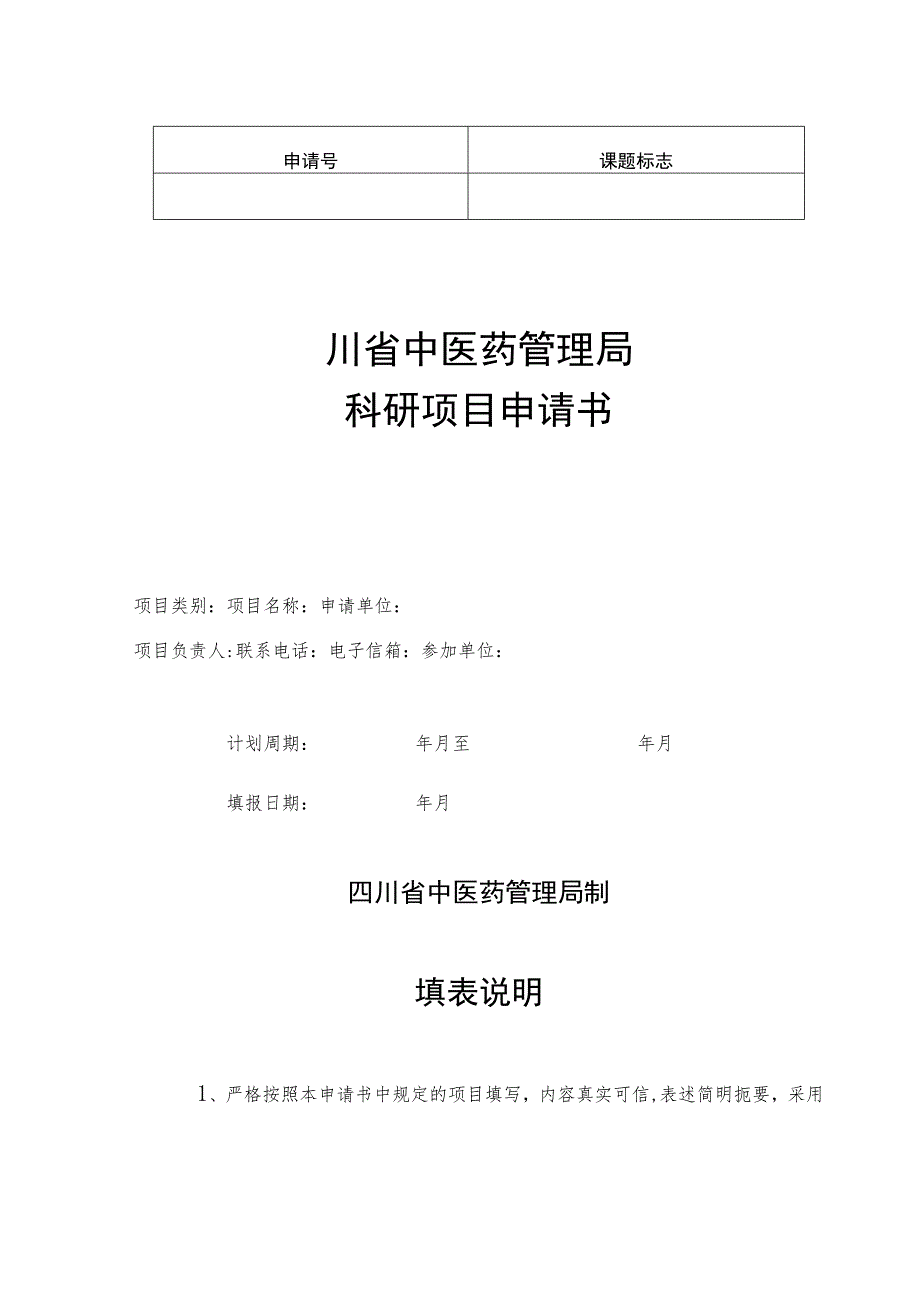 | 申请号 | 课题标志 |
|---|---|
| | |

川省中医药管理局
科研项目申请书

项目类别：项目名称：申请单位：

项目负责人：联系电话：电子信箱：参加单位：

计划周期：　　年月至　　年月

填报日期：　　年月

四川省中医药管理局制

填表说明

1、严格按照本申请书中规定的项目填写，内容真实可信，表述简明扼要，采用